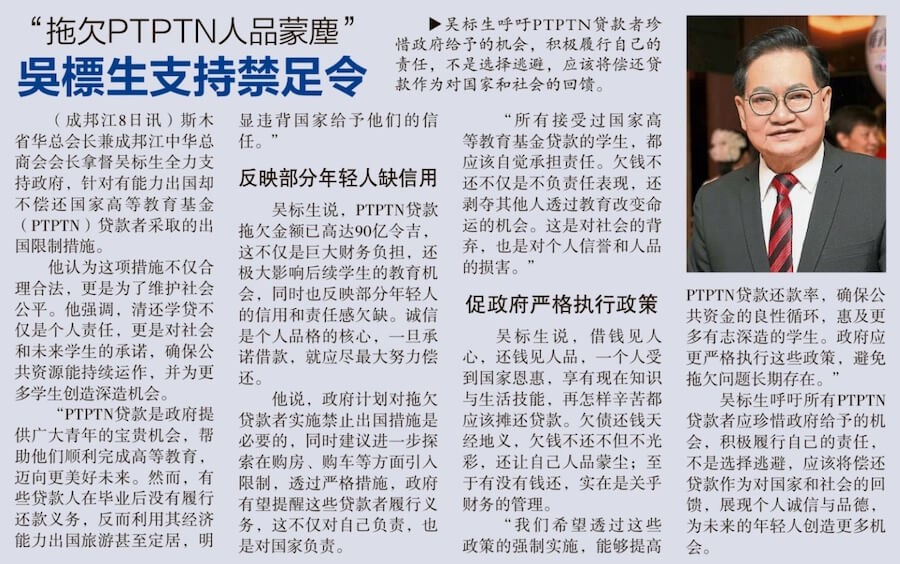 “拖欠PTPTN人品蒙塵”

吳標生支持禁足令

▶吴标生呼吁PTPTN贷款者珍惜政府给予的机会，积极履行自己的责任，不是选择逃避，应该将偿还贷款作为对国家和社会的回馈。

（成邦江8日讯）斯木省华总会长兼成邦江中华总商会会长拿督吴标生全力支持政府，针对有能力出国却不偿还国家高等教育基金（PTPTN）贷款者采取的出国限制措施。

他认为这项措施不仅合理合法，更是为了维护社会公平。他强调，清还学贷不仅是个人责任，更是对社会和未来学生的承诺，确保公共资源能持续运作，并为更多学生创造深造机会。

“PTPTN贷款是政府提供广大青年的宝贵机会，帮助他们顺利完成高等教育，迈向更美好未来。然而，有些贷款人在毕业后没有履行还款义务，反而利用其经济能力出国旅游甚至定居，明显违背国家给予他们的信任。”

反映部分年轻人缺信用

吴标生说，PTPTN贷款拖欠金额已高达90亿令吉，这不仅是巨大财务负担，还极大影响后续学生的教育机会，同时也反映部分年轻人的信用和责任感欠缺。诚信是个人品格的核心，一旦承诺借款，就应尽最大努力偿还。

他说，政府计划对拖欠贷款者实施禁止出国措施是必要的，同时建议进一步探索在购房、购车等方面引入限制，透过严格措施，政府有望提醒这些贷款者履行义务，这不仅对自己负责，也是对国家负责。

“所有接受过国家高等教育基金贷款的学生，都应该自觉承担责任。欠钱不还不仅是不负责任表现，还剥夺其他人透过教育改变命运的机会。这是对社会的背弃，也是对个人信誉和人品的损害。”

促政府严格执行政策

吴标生说，借钱见人心，还钱见人品，一个人受到国家恩惠，享有现在知识与生活技能，再怎样辛苦都应该摊还贷款。欠债还钱天经地义，欠钱不还不但不光彩，还让自己人品蒙尘；至于有没有钱还，实在是关乎财务的管理。

“我们希望透过这些政策的强制实施，能够提高PTPTN贷款还款率，确保公共资金的良性循环，惠及更多有志深造的学生。政府应更严格执行这些政策，避免拖欠问题长期存在。”

吴标生呼吁所有PTPTN贷款者应珍惜政府给予的机会，积极履行自己的责任，不是选择逃避，应该将偿还贷款作为对国家和社会的回馈，展现个人诚信与品德，为未来的年轻人创造更多机会。